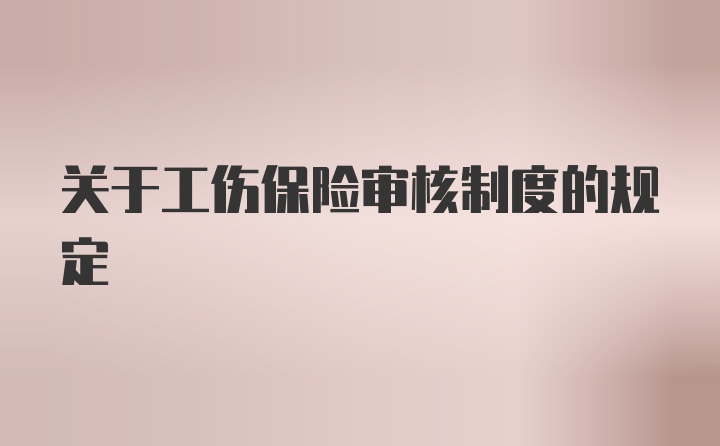 关于工伤保险审核制度的规定